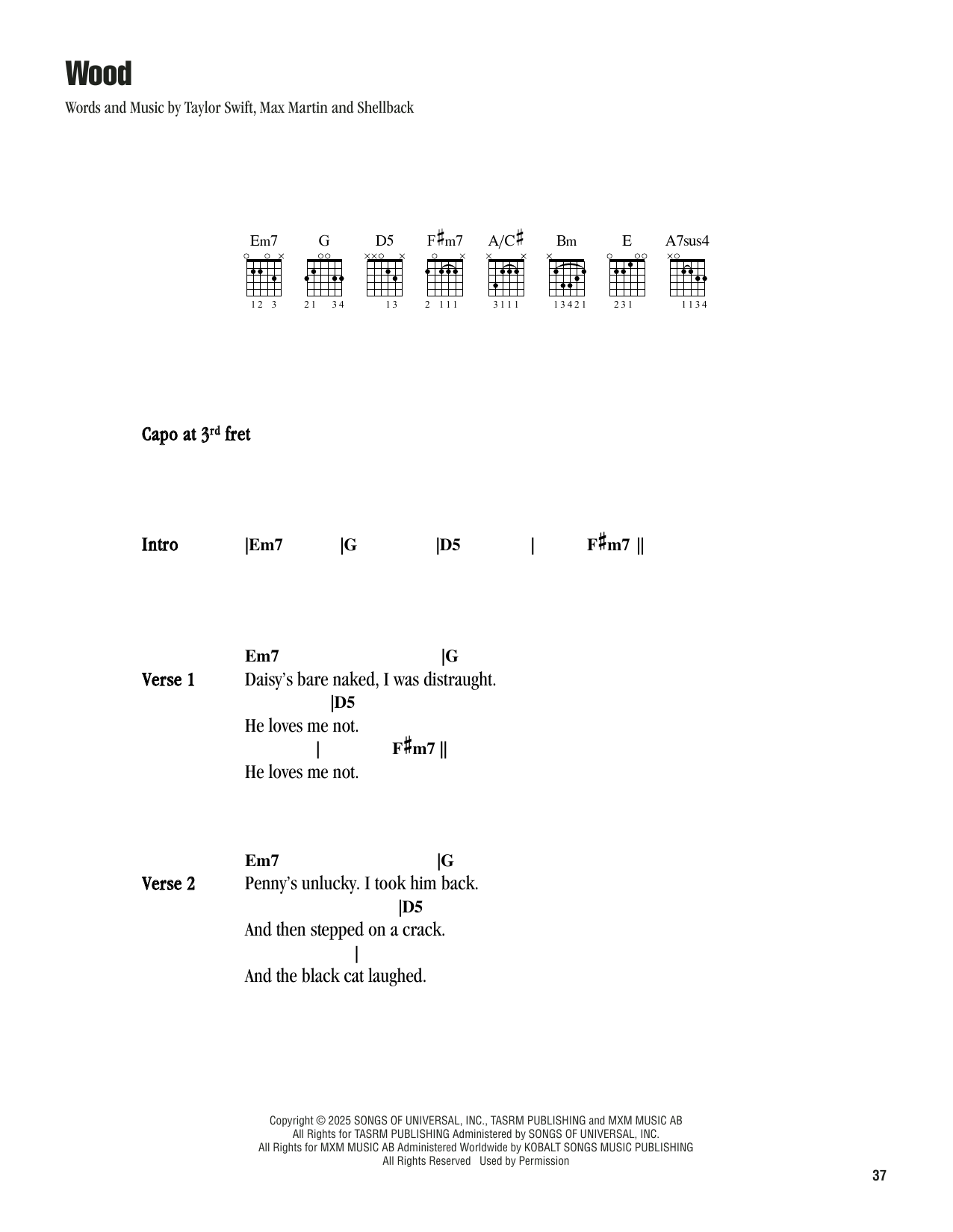 Wood

Words and Music by Taylor Swift, Max Martin and Shellback

Em7 G D5 F♯m7 A/C♯ Bm E A7sus4

12 3 21 34 13 2 111 3111 13421 231 1134

Capo at 3rd fret

Intro |Em7 |G |D5 | F♯m7 ||

Verse 1
Em7 |G
Daisy's bare naked, I was distraught.
|D5
He loves me not.
| F♯m7 ||
He loves me not.

Verse 2
Em7 |G
Penny's unlucky. I took him back.
|D5
And then stepped on a crack.
|
And the black cat laughed.

Copyright © 2025 SONGS OF UNIVERSAL, INC., TASRM PUBLISHING and MXM MUSIC AB
All Rights for TASRM PUBLISHING Administered by SONGS OF UNIVERSAL, INC.
All Rights for MXM MUSIC AB Administered Worldwide by KOBALT SONGS MUSIC PUBLISHING
All Rights Reserved Used by Permission

37